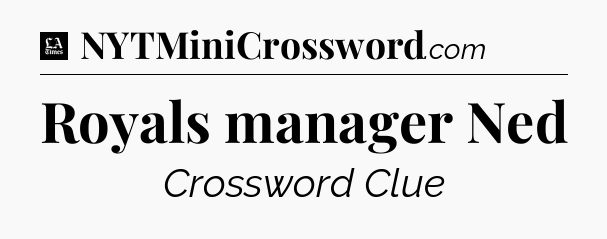 LA Times NYTMiniCrossword.com

Royals manager Ned

Crossword Clue